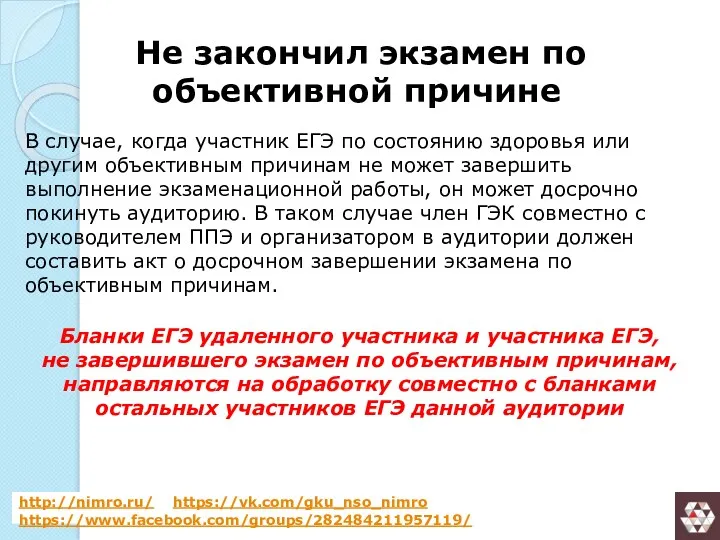 Не закончил экзамен по объективной причине

В случае, когда участник ЕГЭ по состоянию здоровья или другим объективным причинам не может завершить выполнение экзаменационной работы, он может досрочно покинуть аудиторию. В таком случае член ГЭК совместно с руководителем ППЭ и организатором в аудитории должен составить акт о досрочном завершении экзамена по объективным причинам.

Бланки ЕГЭ удаленного участника и участника ЕГЭ, не завершившего экзамен по объективным причинам, направляются на обработку совместно с бланками остальных участников ЕГЭ данной аудитории

http://nimro.ru/ https://vk.com/gku_nso_nimro
https://www.facebook.com/groups/282484211957119/